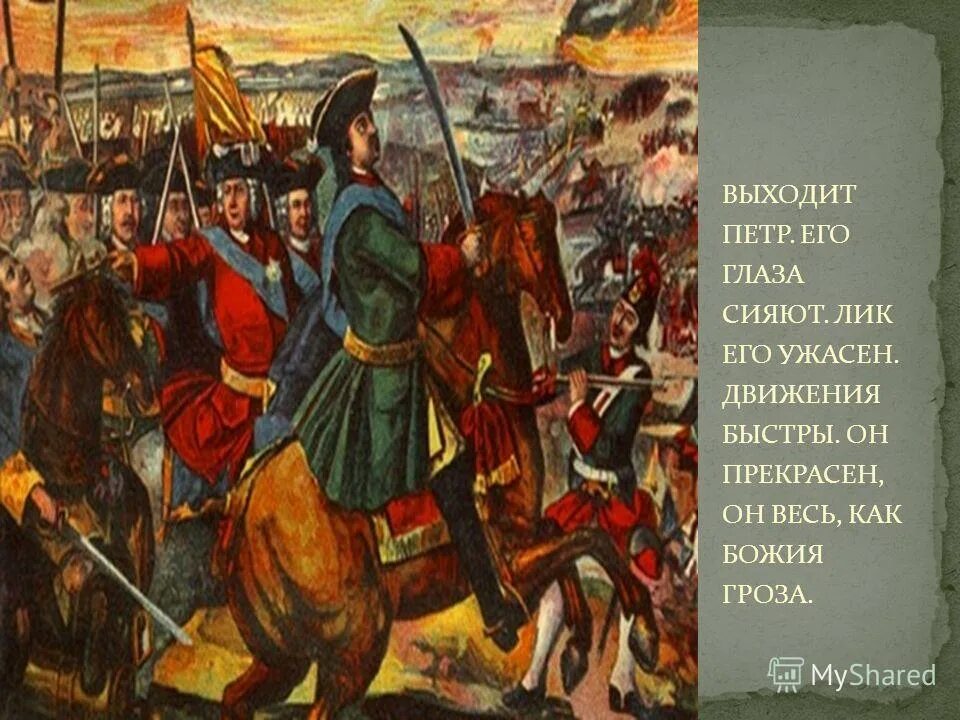 ВЫХОДИТ ПЕТР. ЕГО ГЛАЗА СИЯЮТ. ЛИК ЕГО УЖАСЕН. ДВИЖЕНИЯ БЫСТРЫ. ОН ПРЕКРАСЕН, ОН ВЕСЬ, КАК БОЖИЯ ГРОЗА.

MyShared